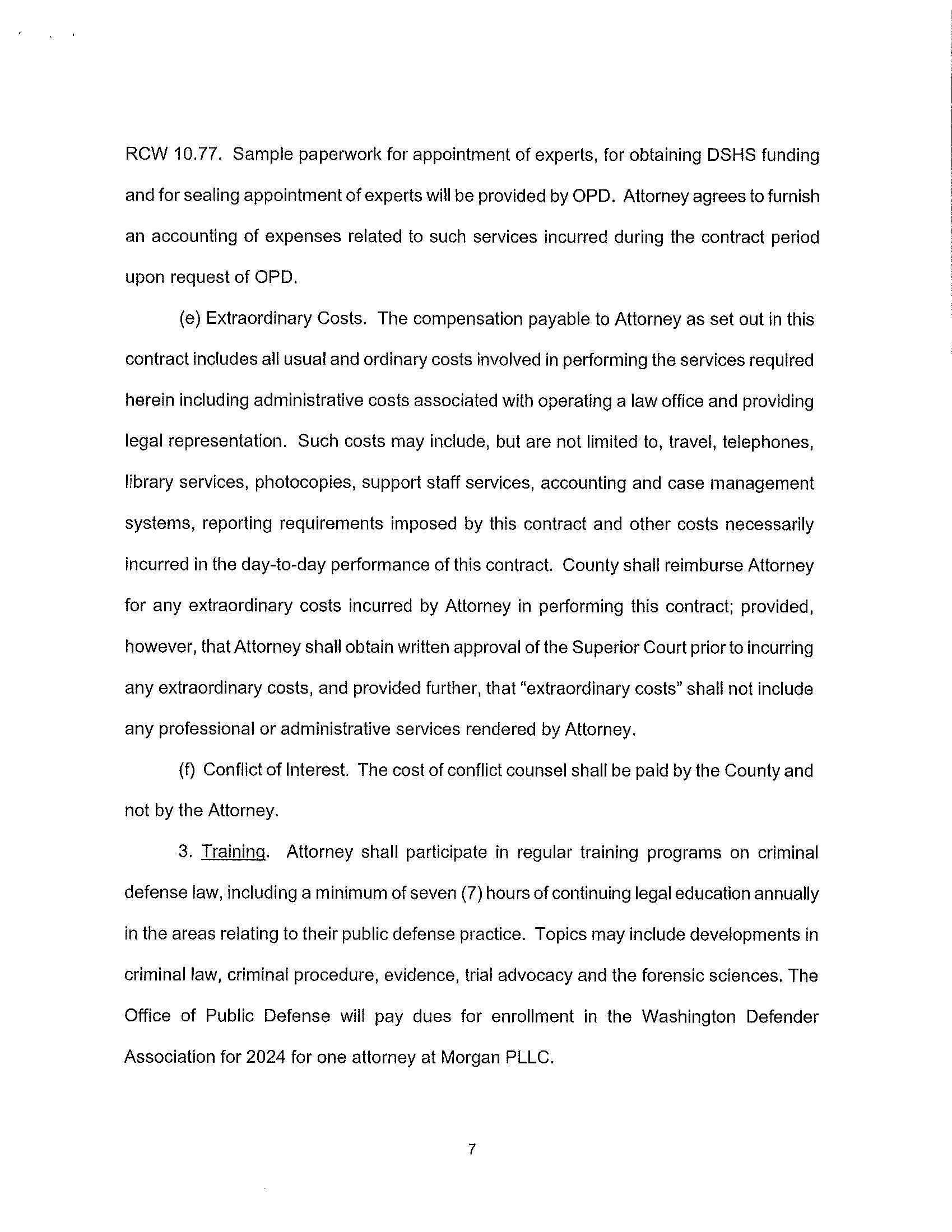 RCW 10.77. Sample paperwork for appointment of experts, for obtaining DSHS funding and for sealing appointment of experts will be provided by OPD. Attorney agrees to furnish an accounting of expenses related to such services incurred during the contract period upon request of OPD.

(e) Extraordinary Costs. The compensation payable to Attorney as set out in this contract includes all usual and ordinary costs involved in performing the services required herein including administrative costs associated with operating a law office and providing legal representation. Such costs may include, but are not limited to, travel, telephones, library services, photocopies, support staff services, accounting and case management systems, reporting requirements imposed by this contract and other costs necessarily incurred in the day-to-day performance of this contract. County shall reimburse Attorney for any extraordinary costs incurred by Attorney in performing this contract; provided, however, that Attorney shall obtain written approval of the Superior Court prior to incurring any extraordinary costs, and provided further, that "extraordinary costs" shall not include any professional or administrative services rendered by Attorney.

(f) Conflict of Interest. The cost of conflict counsel shall be paid by the County and not by the Attorney.

3. Training. Attorney shall participate in regular training programs on criminal defense law, including a minimum of seven (7) hours of continuing legal education annually in the areas relating to their public defense practice. Topics may include developments in criminal law, criminal procedure, evidence, trial advocacy and the forensic sciences. The Office of Public Defense will pay dues for enrollment in the Washington Defender Association for 2024 for one attorney at Morgan PLLC.

7